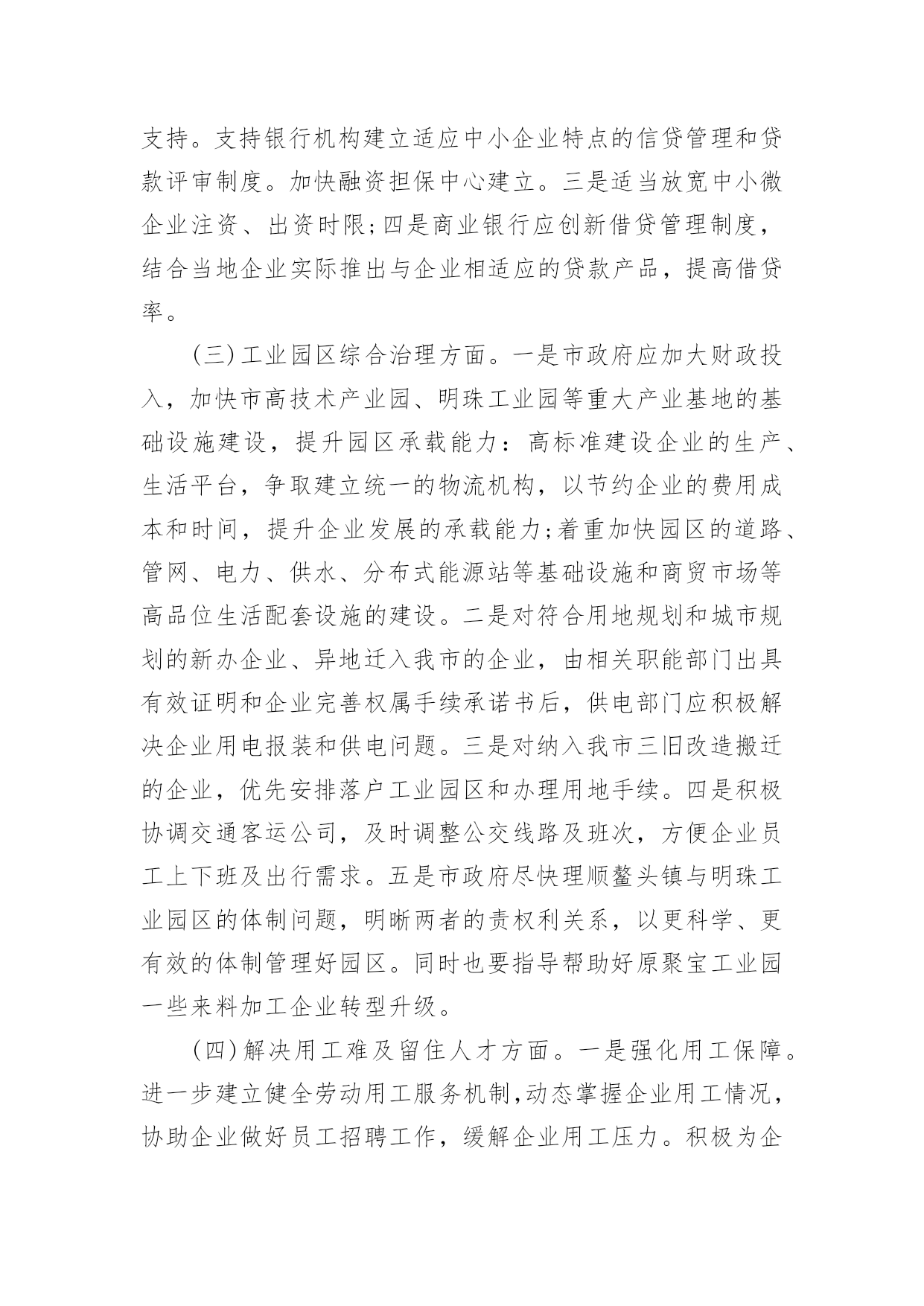 支持。支持银行机构建立适应中小企业特点的信贷管理和贷款评审制度。加快融资担保中心建立。三是适当放宽中小微企业注资、出资时限;四是商业银行应创新借贷管理制度，结合当地企业实际推出与企业相适应的贷款产品，提高借贷率。

(三)工业园区综合治理方面。一是市政府应加大财政投入，加快市高技术产业园、明珠工业园等重大产业基地的基础设施建设，提升园区承载能力：高标准建设企业的生产、生活平台，争取建立统一的物流机构，以节约企业的费用成本和时间，提升企业发展的承载能力;着重加快园区的道路、管网、电力、供水、分布式能源站等基础设施和商贸市场等高品位生活配套设施的建设。二是对符合用地规划和城市规划的新办企业、异地迁入我市的企业，由相关职能部门出具有效证明和企业完善权属手续承诺书后，供电部门应积极解决企业用电报装和供电问题。三是对纳入我市三旧改造搬迁的企业，优先安排落户工业园区和办理用地手续。四是积极协调交通客运公司，及时调整公交线路及班次，方便企业员工上下班及出行需求。五是市政府尽快理顺鳌头镇与明珠工业园区的体制问题，明晰两者的责权利关系，以更科学、更有效的体制管理好园区。同时也要指导帮助好原聚宝工业园一些来料加工企业转型升级。

(四)解决用工难及留住人才方面。一是强化用工保障。进一步建立健全劳动用工服务机制,动态掌握企业用工情况，协助企业做好员工招聘工作，缓解企业用工压力。积极为企